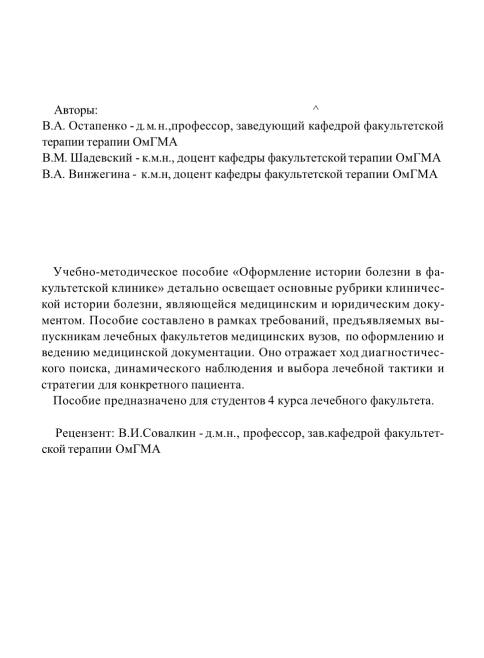 Авторы: ^
В.А. Остапенко - д.м.н.,профессор, заведующий кафедрой факультетской терапии терапии ОмГМА
В.М. Шадевский - к.м.н., доцент кафедры факультетской терапии ОмГМА
В.А. Винжегина - к.м.н, доцент кафедры факультетской терапии ОмГМА

Учебно-методическое пособие «Оформление истории болезни в факультетской клинике» детально освещает основные рубрики клинической истории болезни, являющейся медицинским и юридическим документом. Пособие составлено в рамках требований, предъявляемых выпускникам лечебных факультетов медицинских вузов, по оформлению и ведению медицинской документации. Оно отражает ход диагностического поиска, динамического наблюдения и выбора лечебной тактики и стратегии для конкретного пациента.
Пособие предназначено для студентов 4 курса лечебного факультета.

Рецензент: В.И.Совалкин - д.м.н., профессор, зав.кафедрой факультетской терапии ОмГМА